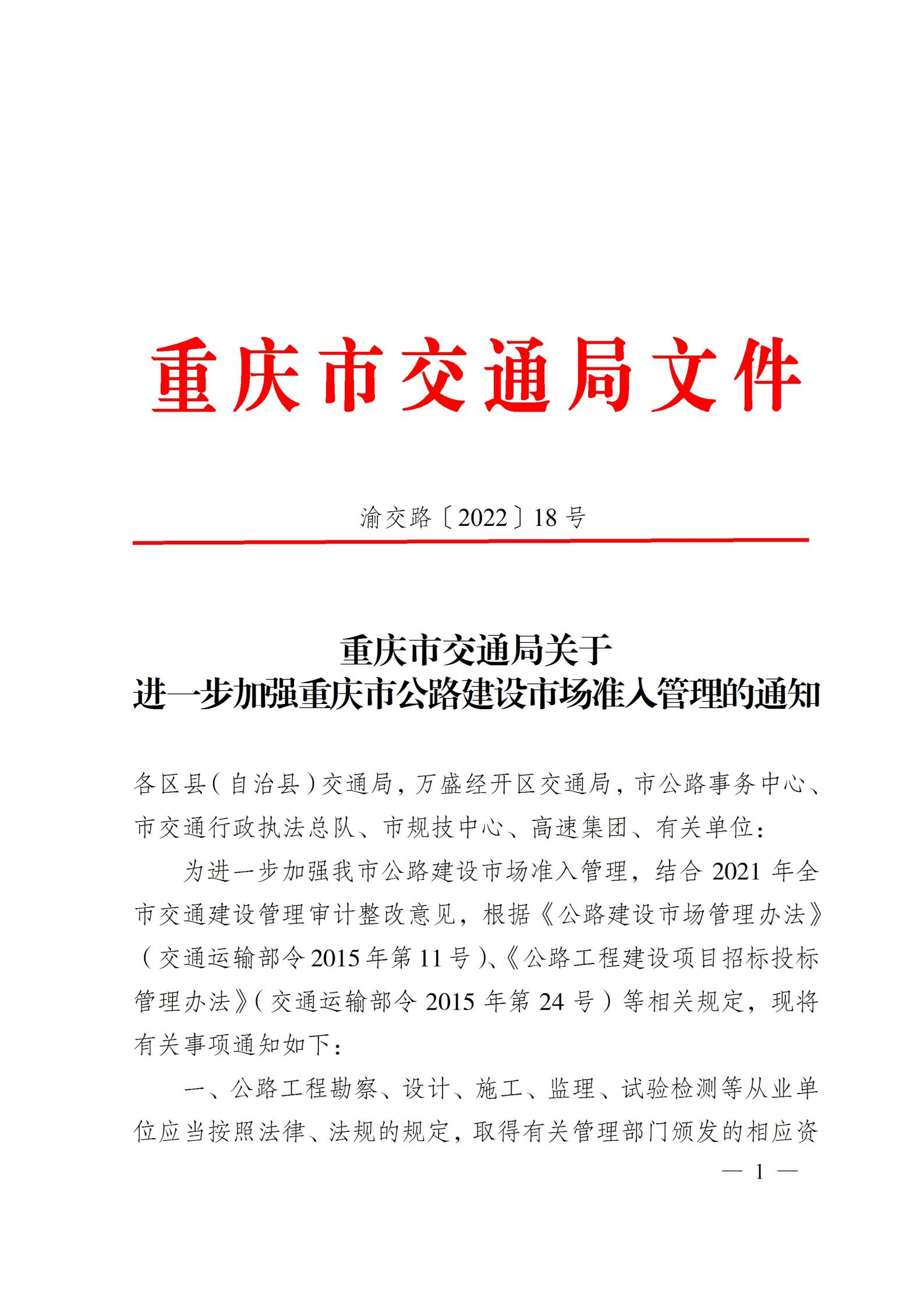 重庆市交通局文件

渝交路〔2022〕18号

重庆市交通局关于
进一步加强重庆市公路建设市场准入管理的通知

各区县（自治县）交通局，万盛经开区交通局，市公路事务中心、市交通行政执法总队、市规技中心、高速集团、有关单位：

为进一步加强我市公路建设市场准入管理，结合2021年全市交通建设管理审计整改意见，根据《公路建设市场管理办法》（交通运输部令2015年第11号）、《公路工程建设项目招标投标管理办法》（交通运输部令2015年第24号）等相关规定，现将有关事项通知如下：

一、公路工程勘察、设计、施工、监理、试验检测等从业单位应当按照法律、法规的规定，取得有关管理部门颁发的相应资

— 1 —